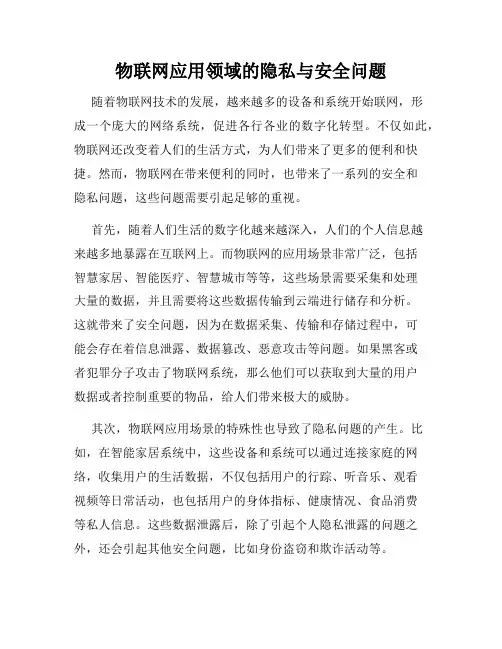 物联网应用领域的隐私与安全问题

随着物联网技术的发展，越来越多的设备和系统开始联网，形成一个庞大的网络系统，促进各行各业的数字化转型。不仅如此，物联网还改变着人们的生活方式，为人们带来了更多的便利和快捷。然而，物联网在带来便利的同时，也带来了一系列的安全和隐私问题，这些问题需要引起足够的重视。

首先，随着人们生活的数字化越来越深入，人们的个人信息越来越多地暴露在互联网上。而物联网的应用场景非常广泛，包括智慧家居、智能医疗、智慧城市等等，这些场景需要采集和处理大量的数据，并且需要将这些数据传输到云端进行储存和分析。这就带来了安全问题，因为在数据采集、传输和存储过程中，可能会存在着信息泄露、数据篡改、恶意攻击等问题。如果黑客或者犯罪分子攻击了物联网系统，那么他们可以获取到大量的用户数据或者控制重要的物品，给人们带来极大的威胁。

其次，物联网应用场景的特殊性也导致了隐私问题的产生。比如，在智能家居系统中，这些设备和系统可以通过连接家庭的网络，收集用户的生活数据，不仅包括用户的行踪、听音乐、观看视频等日常活动，也包括用户的身体指标、健康情况、食品消费等私人信息。这些数据泄露后，除了引起个人隐私泄露的问题之外，还会引起其他安全问题，比如身份盗窃和欺诈活动等。